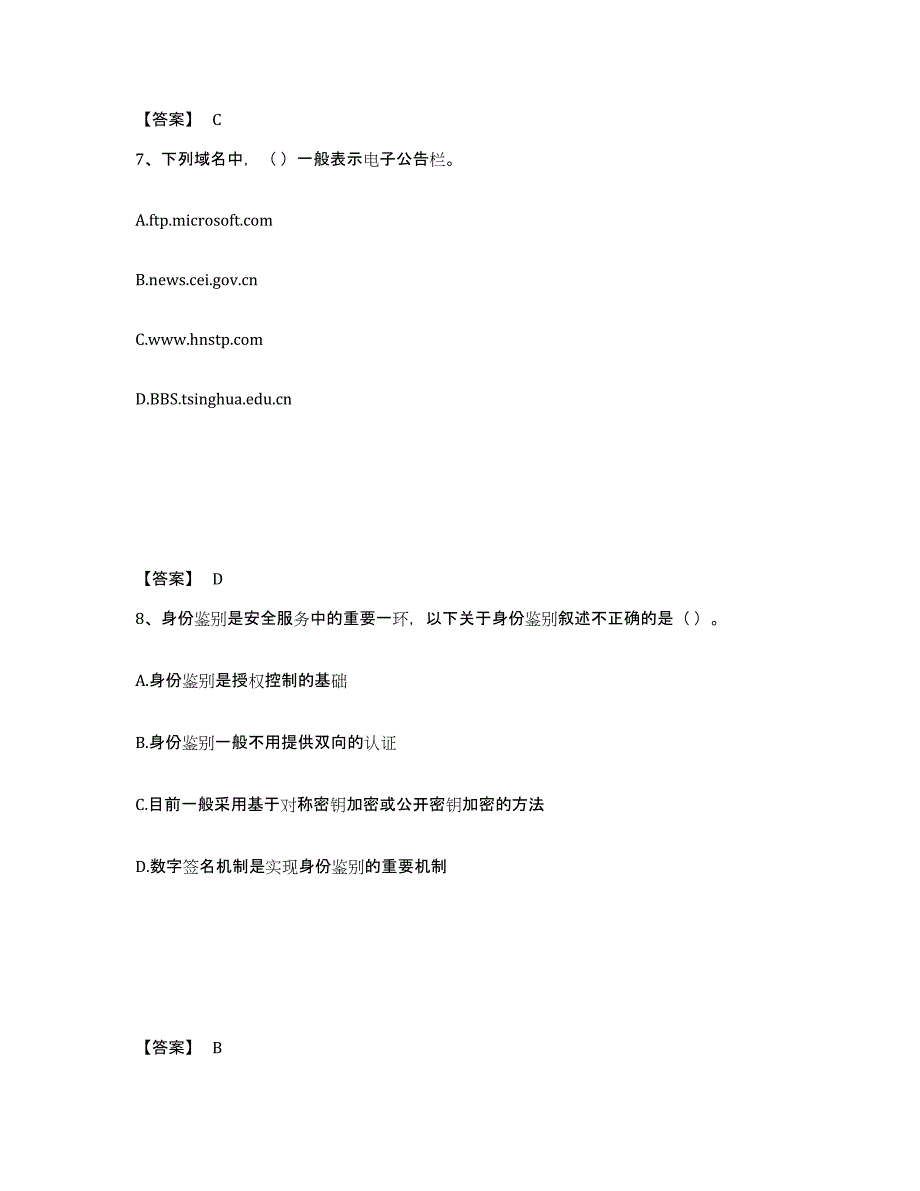 【答案】 C

7、下列域名中，（）一般表示电子公告栏。

A.ftp.microsoft.com

B.news.cei.gov.cn

C.www.hnstp.com

D.BBS.tsinghua.edu.cn

【答案】 D

8、身份鉴别是安全服务中的重要一环，以下关于身份鉴别叙述不正确的是（）。

A.身份鉴别是授权控制的基础

B.身份鉴别一般不用提供双向的认证

C.目前一般采用基于对称密钥加密或公开密钥加密的方法

D.数字签名机制是实现身份鉴别的重要机制

【答案】 B